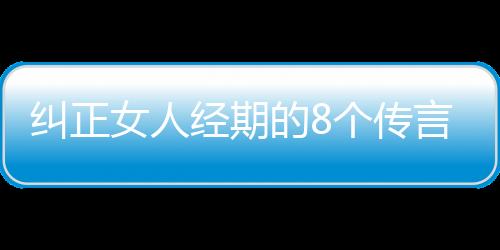 纠正女人经期的8个传言